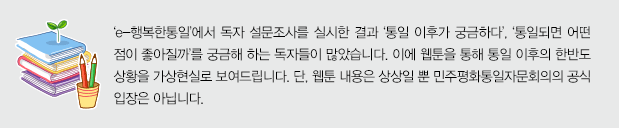 'e-행복한통일'에서 독자 설문조사를 실시한 결과 '통일 이후가 궁금하다', '통일되면 어떤 점이 좋아질까'를 궁금해 하는 독자들이 많았습니다. 이에 웹툰을 통해 통일 이후의 한반도 상황을 가상현실로 보여드립니다. 단, 웹툰 내용은 상상일 뿐 민주평화통일자문회의의 공식 입장은 아닙니다.